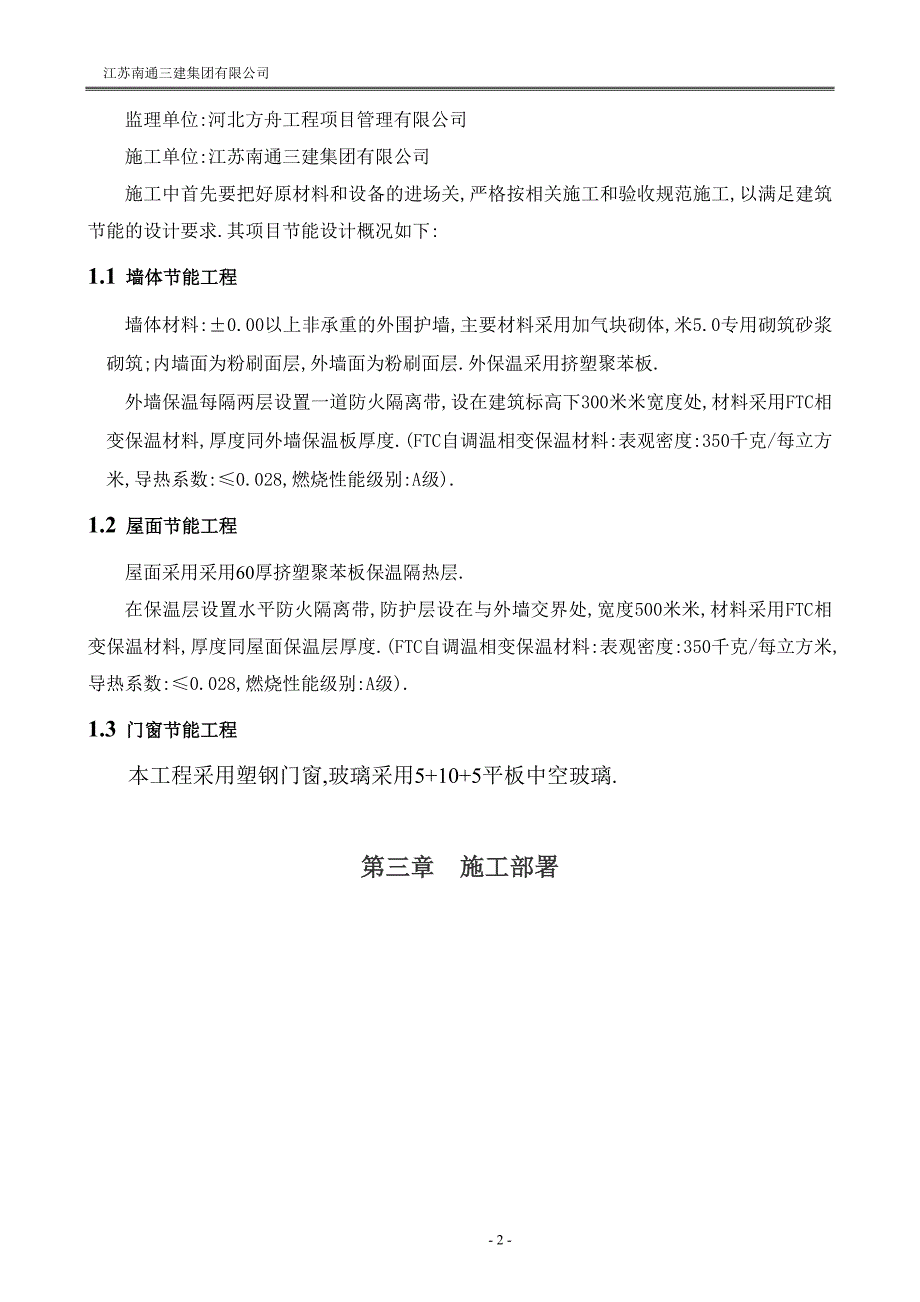 江苏南通三建集团有限公司

监理单位:河北方舟工程项目管理有限公司

施工单位:江苏南通三建集团有限公司

施工中首先要把好原材料和设备的进场关,严格按相关施工和验收规范施工,以满足建筑节能的设计要求.其项目节能设计概况如下:

1.1 墙体节能工程

墙体材料:±0.00以上非承重的外围护墙,主要材料采用加气块砌体,米5.0专用砌筑砂浆砌筑;内墙面为粉刷面层,外墙面为粉刷面层.外保温采用挤塑聚苯板.

外墙保温每隔两层设置一道防火隔离带,设在建筑标高下300米米宽度处,材料采用FTC相变保温材料,厚度同外墙保温板厚度.(FTC自调温相变保温材料:表观密度:350千克/每立方米,导热系数:≤0.028,燃烧性能级别:A级).

1.2 屋面节能工程

屋面采用采用60厚挤塑聚苯板保温隔热层.

在保温层设置水平防火隔离带,防护层设在与外墙交界处,宽度500米米,材料采用FTC相变保温材料,厚度同屋面保温层厚度.(FTC自调温相变保温材料:表观密度:350千克/每立方米,导热系数:≤0.028,燃烧性能级别:A级).

1.3 门窗节能工程

本工程采用塑钢门窗,玻璃采用5+10+5平板中空玻璃.

第三章 施工部署

- 2 -